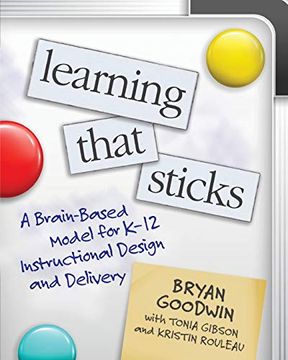 learning
that
sticks

A Brain-Based Model for K-12 Instructional Design and Delivery

BRYAN GOODWIN
with TONIA GIBSON
and KRISTIN ROULEAU